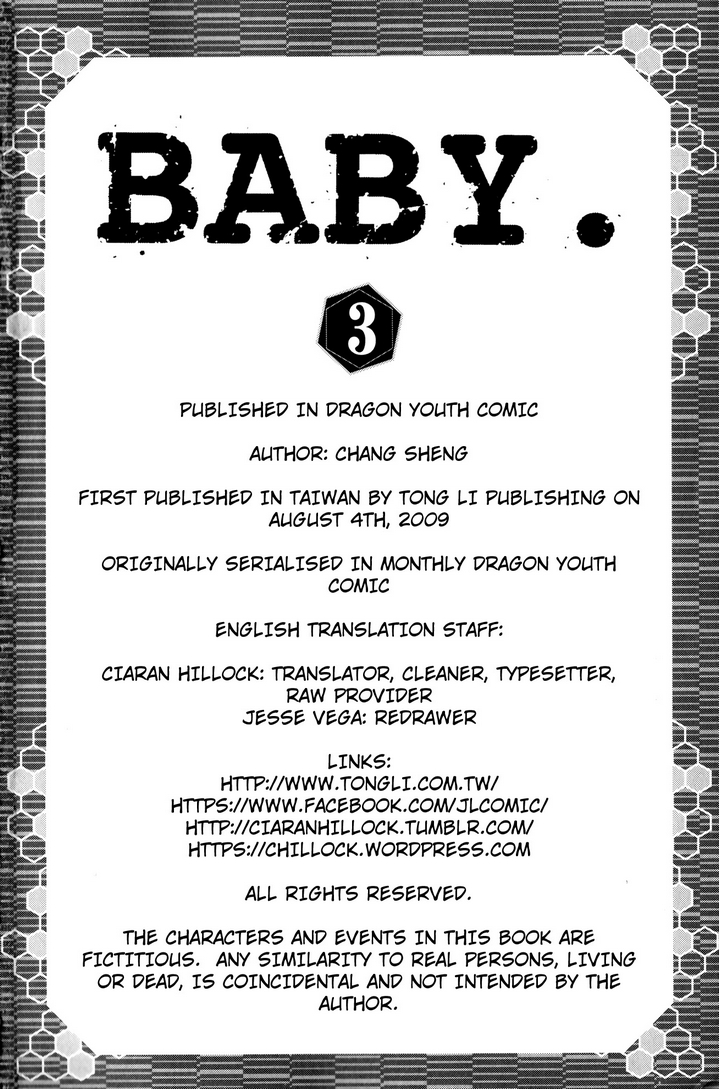 BABY.

3

PUBLISHED IN DRAGON YOUTH COMIC

AUTHOR: CHANG SHENG

FIRST PUBLISHED IN TAIWAN BY TONG LI PUBLISHING ON AUGUST 4TH, 2009

ORIGINALLY SERIALISED IN MONTHLY DRAGON YOUTH COMIC

ENGLISH TRANSLATION STAFF:

CIARAN HILLOCK: TRANSLATOR, CLEANER, TYPESETTER, RAW PROVIDER
JESSE VEGA: REDRAWER

LINKS:
HTTP://WWW.TONGLI.COM.TW/
HTTPS://WWW.FACEBOOK.COM/JLCOMIC/
HTTP://CIARANHILLOCK.TUMBLR.COM/
HTTPS://CHILLOCK.WORDPRESS.COM

ALL RIGHTS RESERVED.

THE CHARACTERS AND EVENTS IN THIS BOOK ARE FICTITIOUS. ANY SIMILARITY TO REAL PERSONS, LIVING OR DEAD, IS COINCIDENTAL AND NOT INTENDED BY THE AUTHOR.